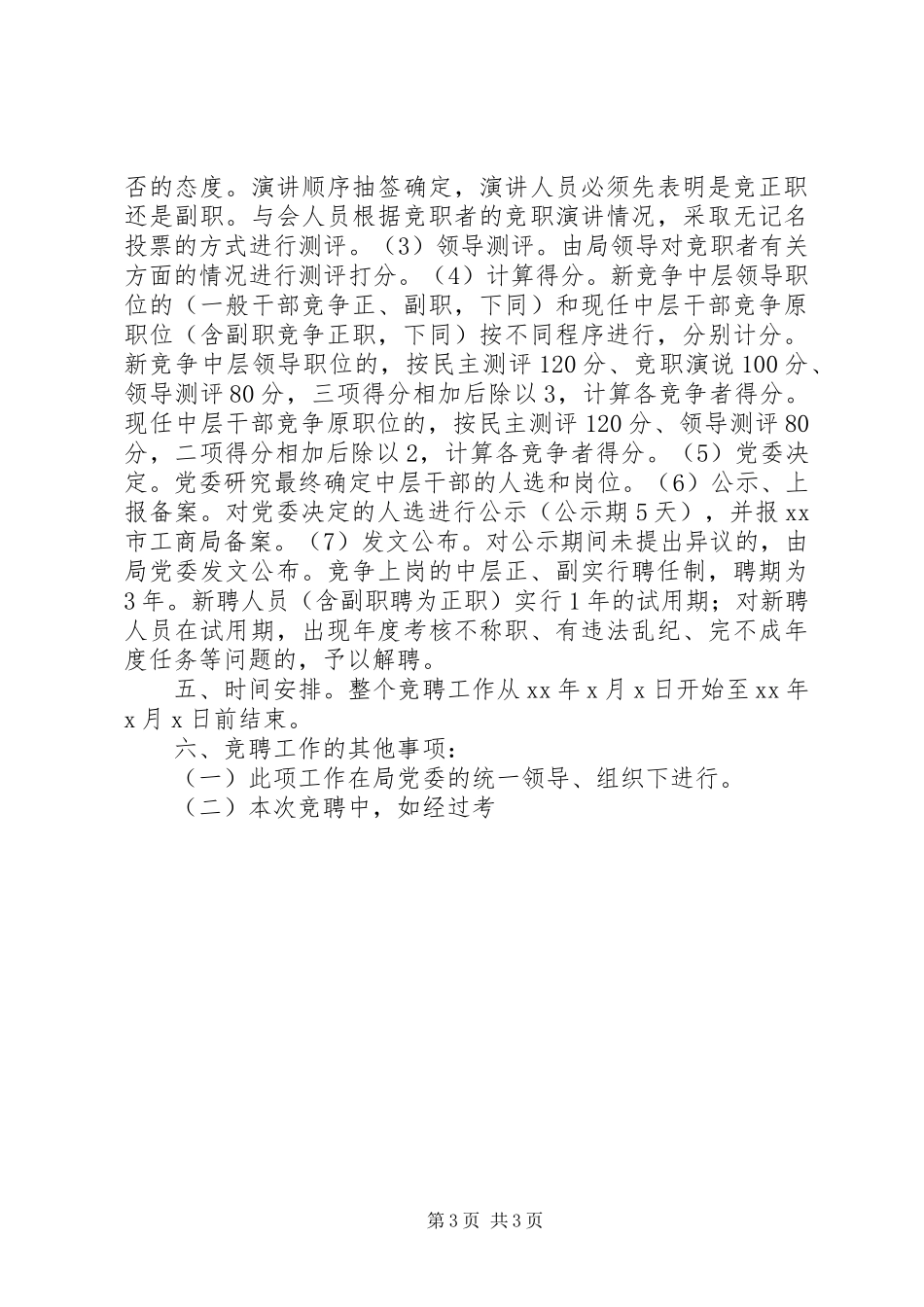 否的态度。演讲顺序抽签确定，演讲人员必须先表明是竞正职还是副职。与会人员根据竞职者的竞职演讲情况，采取无记名投票的方式进行测评。（3）领导测评。由局领导对竞职者有关方面的情况进行测评打分。（4）计算得分。新竞争中层领导职位的（一般干部竞争正、副职，下同）和现任中层干部竞争原职位（含副职竞争正职，下同）按不同程序进行，分别计分。新竞争中层领导职位的，按民主测评120分、竞职演说100分、领导测评80分，三项得分相加后除以3，计算各竞争者得分。现任中层干部竞争原职位的，按民主测评120分、领导测评80分，二项得分相加后除以2，计算各竞争者得分。（5）党委决定。党委研究最终确定中层干部的人选和岗位。（6）公示、上报备案。对党委决定的人选进行公示（公示期5天），并报xx市工商局备案。（7）发文公布。对公示期间未提出异议的，由局党委发文公布。竞争上岗的中层正、副实行聘任制，聘期为3年。新聘人员（含副职聘为正职）实行1年的试用期；对新聘人员在试用期，出现年度考核不称职、有违法乱纪、完不成年度任务等问题的，予以解聘。

五、时间安排。整个竞聘工作从xx年x月x日开始至xx年x月x日前结束。

六、竞聘工作的其他事项：

（一）此项工作在局党委的统一领导、组织下进行。

（二）本次竞聘中，如经过考

第3页 共3页